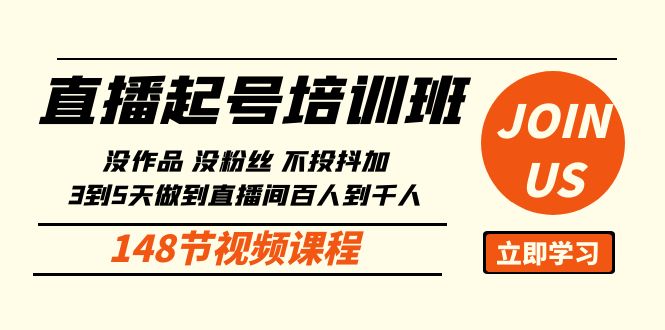 直播起号培训班

没作品 没粉丝 不投抖加
3到5天做到直播间百人到千人

148节视频课程

JOIN US

立即学习